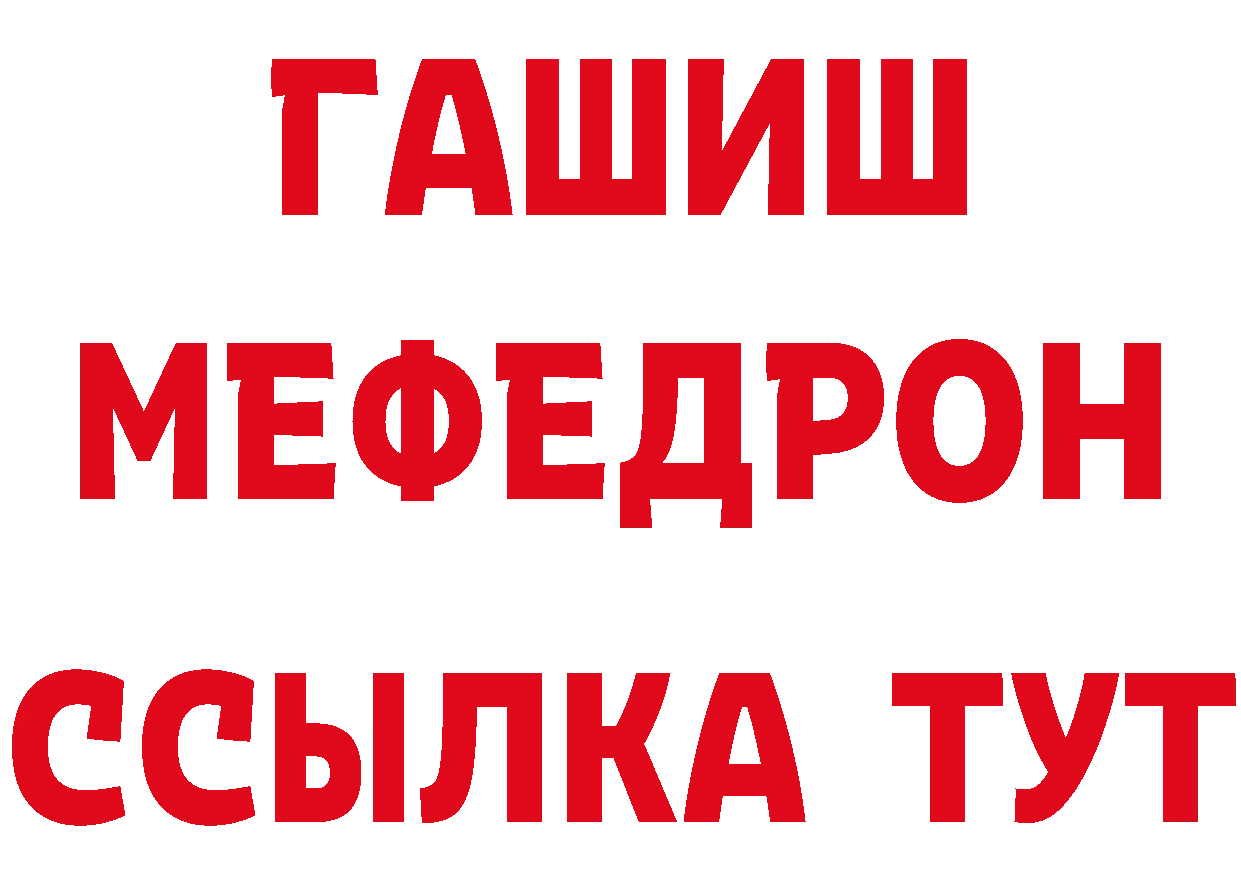 ГАШИШ
МЕФЕДРОН
ССЫЛКА ТУТ